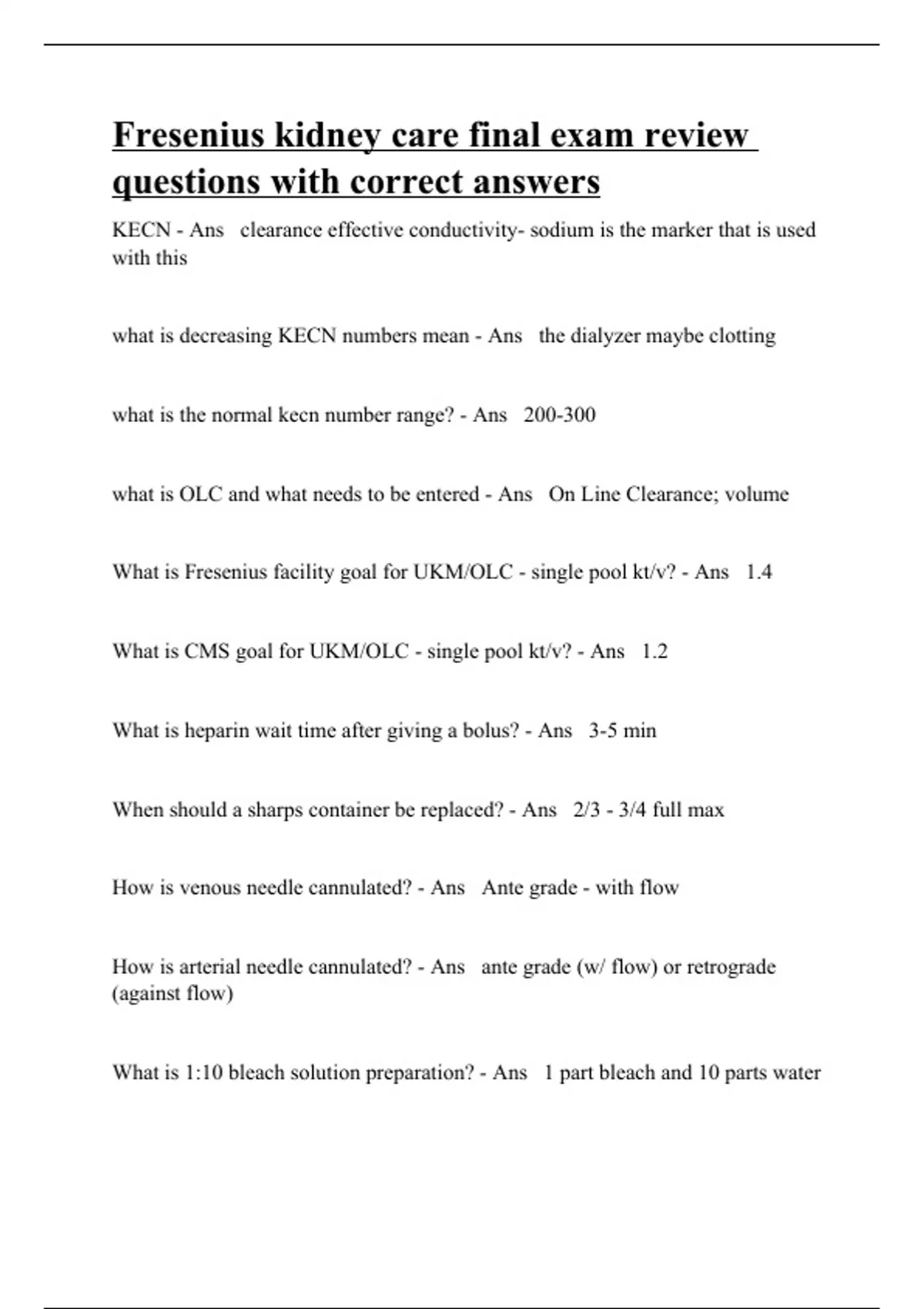 Fresenius kidney care final exam review questions with correct answers

KECN - Ans clearance effective conductivity- sodium is the marker that is used with this

what is decreasing KECN numbers mean - Ans the dialyzer maybe clotting

what is the normal kecn number range? - Ans 200-300

what is OLC and what needs to be entered - Ans On Line Clearance; volume

What is Fresenius facility goal for UKM/OLC - single pool kt/v? - Ans 1.4

What is CMS goal for UKM/OLC - single pool kt/v? - Ans 1.2

What is heparin wait time after giving a bolus? - Ans 3-5 min

When should a sharps container be replaced? - Ans 2/3 - 3/4 full max

How is venous needle cannulated? - Ans Ante grade - with flow

How is arterial needle cannulated? - Ans ante grade (w/ flow) or retrograde (against flow)

What is 1:10 bleach solution preparation? - Ans 1 part bleach and 10 parts water